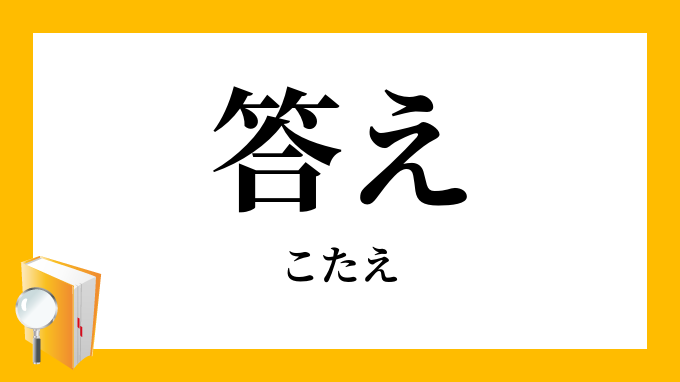 答え

こたえ